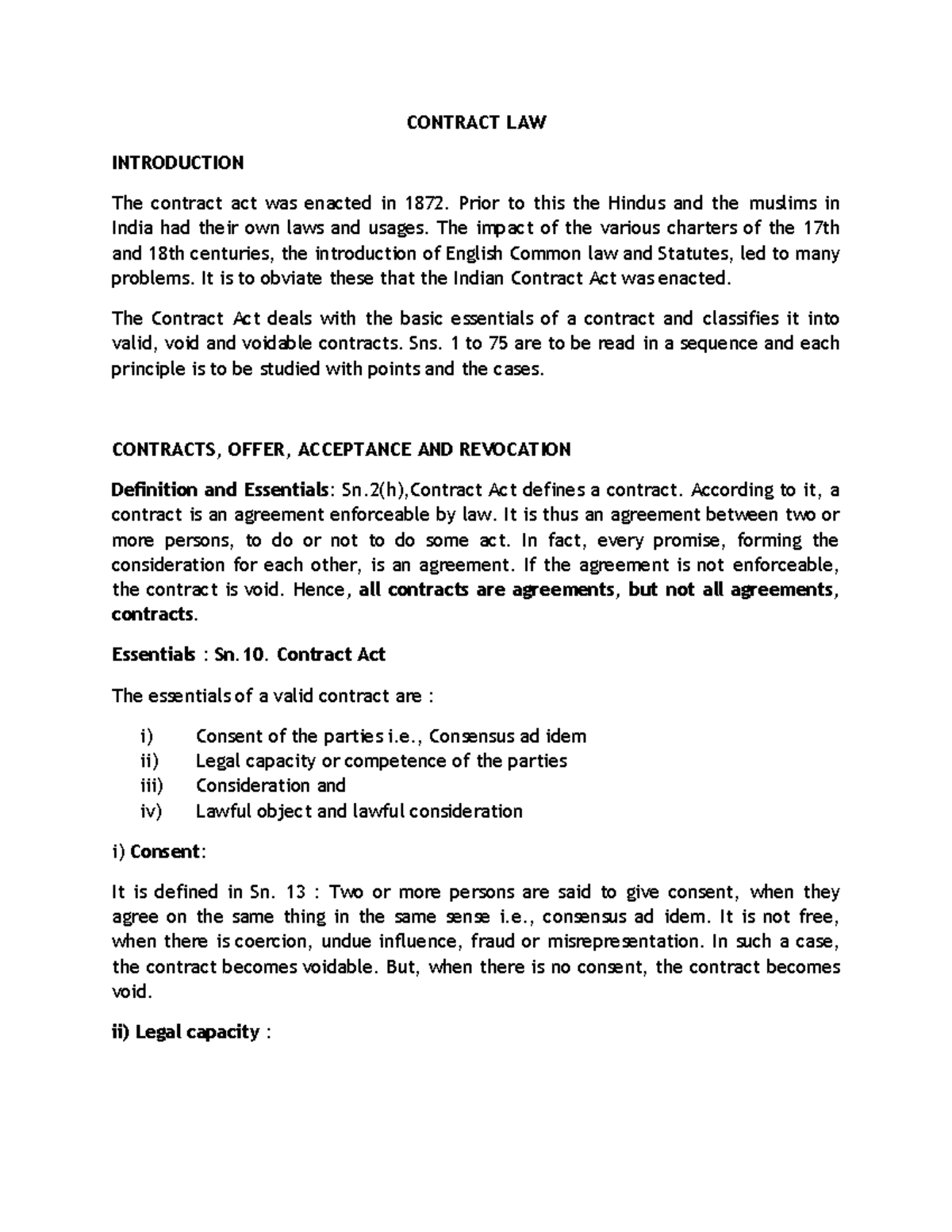 CONTRACT LAW

INTRODUCTION

The contract act was enacted in 1872. Prior to this the Hindus and the muslims in India had their own laws and usages. The impact of the various charters of the 17th and 18th centuries, the introduction of English Common law and Statutes, led to many problems. It is to obviate these that the Indian Contract Act was enacted.

The Contract Act deals with the basic essentials of a contract and classifies it into valid, void and voidable contracts. Sns. 1 to 75 are to be read in a sequence and each principle is to be studied with points and the cases.

CONTRACTS, OFFER, ACCEPTANCE AND REVOCATION

Definition and Essentials: Sn.2(h),Contract Act defines a contract. According to it, a contract is an agreement enforceable by law. It is thus an agreement between two or more persons, to do or not to do some act. In fact, every promise, forming the consideration for each other, is an agreement. If the agreement is not enforceable, the contract is void. Hence, all contracts are agreements, but not all agreements, contracts.

Essentials : Sn.10. Contract Act

The essentials of a valid contract are :

i) Consent of the parties i.e., Consensus ad idem
ii) Legal capacity or competence of the parties
iii) Consideration and
iv) Lawful object and lawful consideration

i) Consent:

It is defined in Sn. 13 : Two or more persons are said to give consent, when they agree on the same thing in the same sense i.e., consensus ad idem. It is not free, when there is coercion, undue influence, fraud or misrepresentation. In such a case, the contract becomes voidable. But, when there is no consent, the contract becomes void.

ii) Legal capacity :